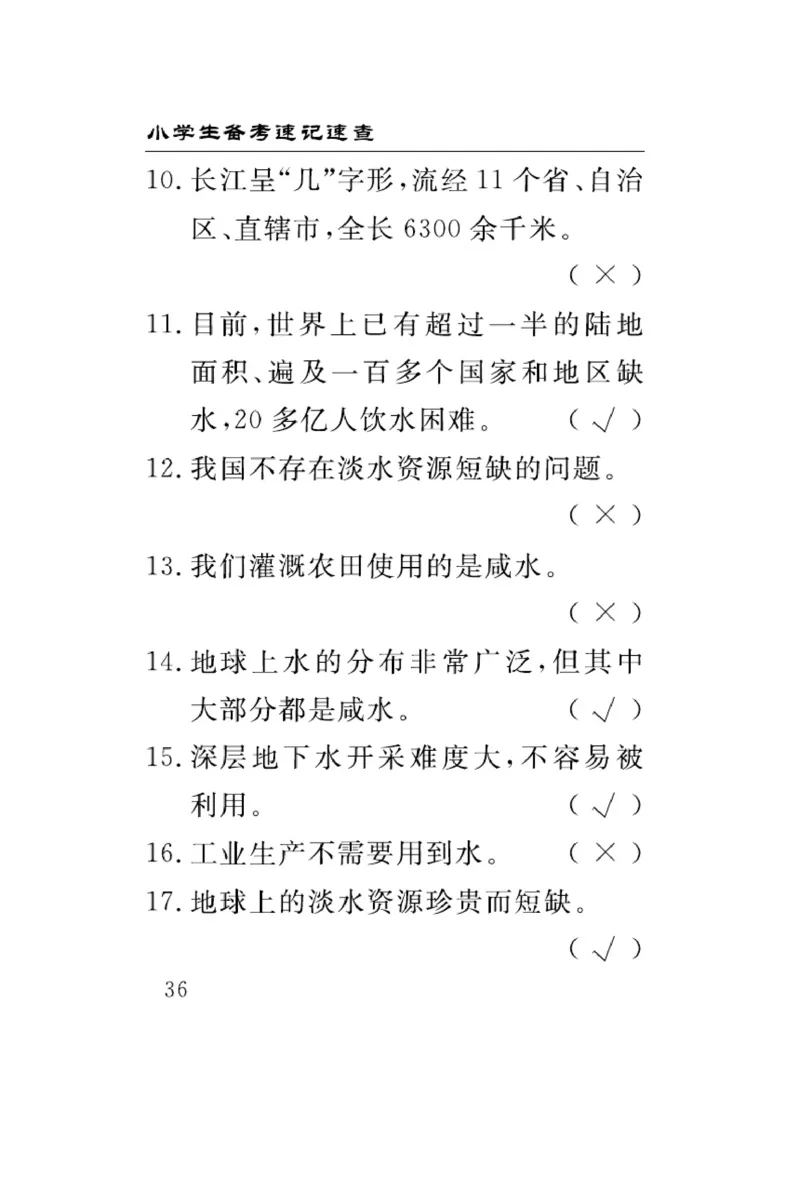 小学生备考速记速查

10. 长江呈“几”字形，流经 11 个省、自治区、直辖市，全长 6300 余千米。
( × )

11. 目前，世界上已有超过一半的陆地面积、遍及一百多个国家和地区缺水，20 多亿人饮水困难。 ( √ )

12. 我国不存在淡水资源短缺的问题。
( × )

13. 我们灌溉农田使用的是咸水。
( × )

14. 地球上水的分布非常广泛，但其中大部分都是咸水。 ( √ )

15. 深层地下水开采难度大，不容易被利用。 ( √ )

16. 工业生产不需要用到水。 ( × )

17. 地球上的淡水资源珍贵而短缺。
( √ )

36